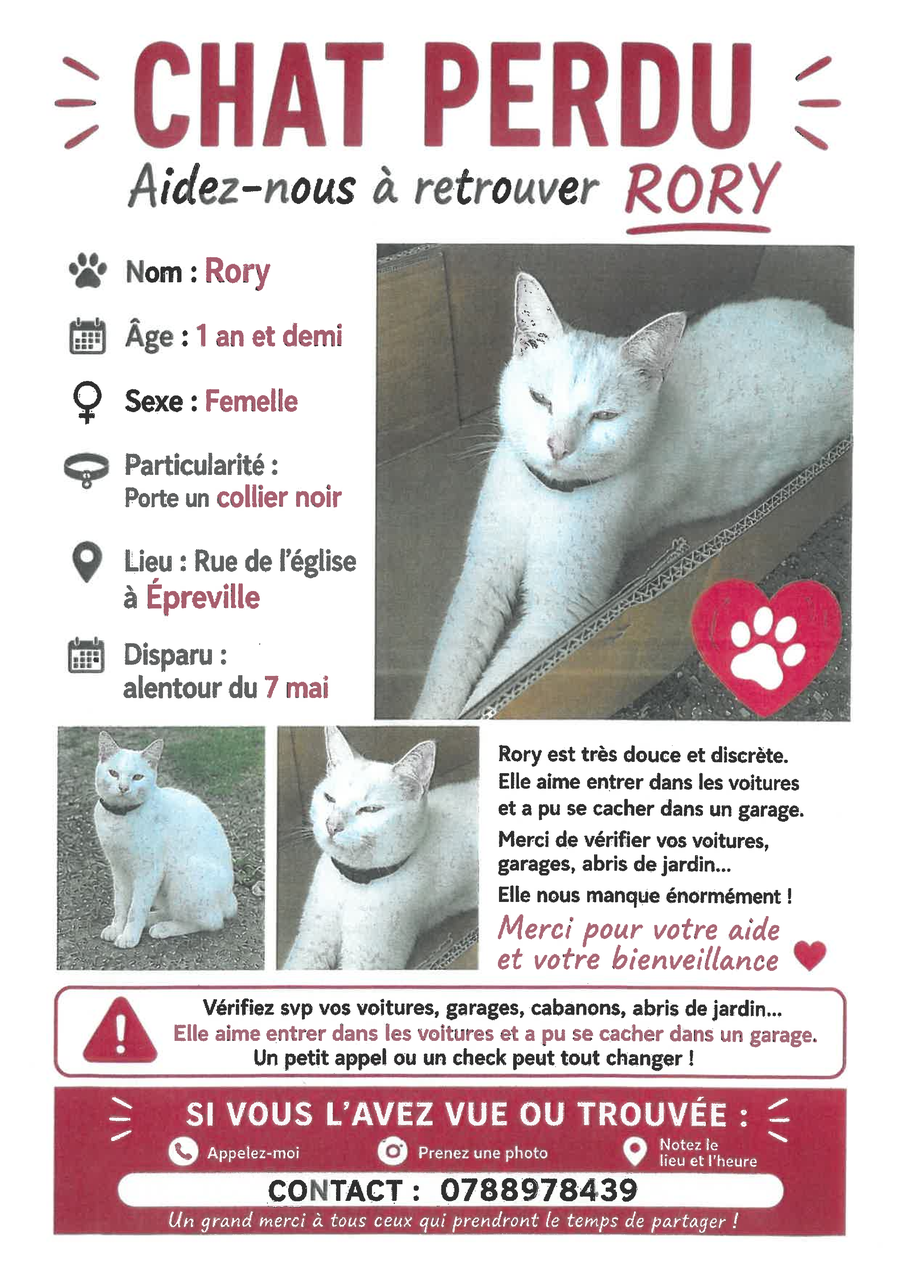 CHAT PERDU

Aidez-nous à retrouver RORY

Nom : Rory

Âge : 1 an et demi

Sexe : Femelle

Particularité : Porte un collier noir

Lieu : Rue de l'église à Épreville

Disparu : alentour du 7 mai

Rory est très douce et discrète. Elle aime entrer dans les voitures et a pu se cacher dans un garage.

Merci de vérifier vos voitures, garages, abris de jardin...

Elle nous manque énormément !

Merci pour votre aide et votre bienveillance

Vérifiez svp vos voitures, garages, cabanons, abris de jardin...
Elle aime entrer dans les voitures et a pu se cacher dans un garage.
Un petit appel ou un check peut tout changer !

SI VOUS L'AVEZ VUE OU TROUVÉE :

Appelez-moi

Prenez une photo

Notez le lieu et l'heure

CONTACT : 0788978439

Un grand merci à tous ceux qui prendront le temps de partager !